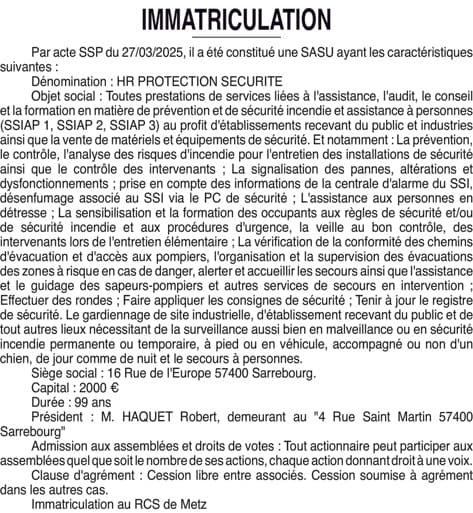 IMMATRICULATION

Par acte SSP du 27/03/2025, il a été constitué une SASU ayant les caractéristiques suivantes :

Dénomination : HR PROTECTION SECURITE

Objet social : Toutes prestations de services liées à l'assistance, l'audit, le conseil et la formation en matière de prévention et de sécurité incendie et assistance à personnes (SSIAP 1, SSIAP 2, SSIAP 3) au profit d'établissements recevant du public et industries ainsi que la vente de matériels et équipements de sécurité. Et notamment : La prévention, le contrôle, l'analyse des risques d'incendie pour l'entretien des installations de sécurité ainsi que le contrôle des intervenants ; La signalisation des pannes, altérations et dysfonctionnements ; prise en compte des informations de la centrale d'alarme du SSI, désenfumage associé au SSI via le PC de sécurité ; L'assistance aux personnes en détresse ; La sensibilisation et la formation des occupants aux règles de sécurité et/ou de sécurité incendie et aux procédures d'urgence, la veille au bon contrôle, des intervenants lors de l'entretien élémentaire ; La vérification de la conformité des chemins d'évacuation et d'accès aux pompiers, l'organisation et la supervision des évacuations des zones à risque en cas de danger, alerter et accueillir les secours ainsi que l'assistance et le guidage des sapeurs-pompiers et autres services de secours en intervention ; Effectuer des rondes ; Faire appliquer les consignes de sécurité ; Tenir à jour le registre de sécurité. Le gardiennage de site industrielle, d'établissement recevant du public et de tout autres lieux nécessitant de la surveillance aussi bien en malveillance ou en sécurité incendie permanente ou temporaire, à pied ou en véhicule, accompagné ou non d'un chien, de jour comme de nuit et le secours à personnes.

Siège social : 16 Rue de l'Europe 57400 Sarrebourg.

Capital : 2000 €

Durée : 99 ans

Président : M. HAQUET Robert, demeurant au "4 Rue Saint Martin 57400 Sarrebourg"

Admission aux assemblées et droits de votes : Tout actionnaire peut participer aux assemblées quel que soit le nombre de ses actions, chaque action donnant droit à une voix.

Clause d'agrément : Cession libre entre associés. Cession soumise à agrément dans les autres cas.

Immatriculation au RCS de Metz